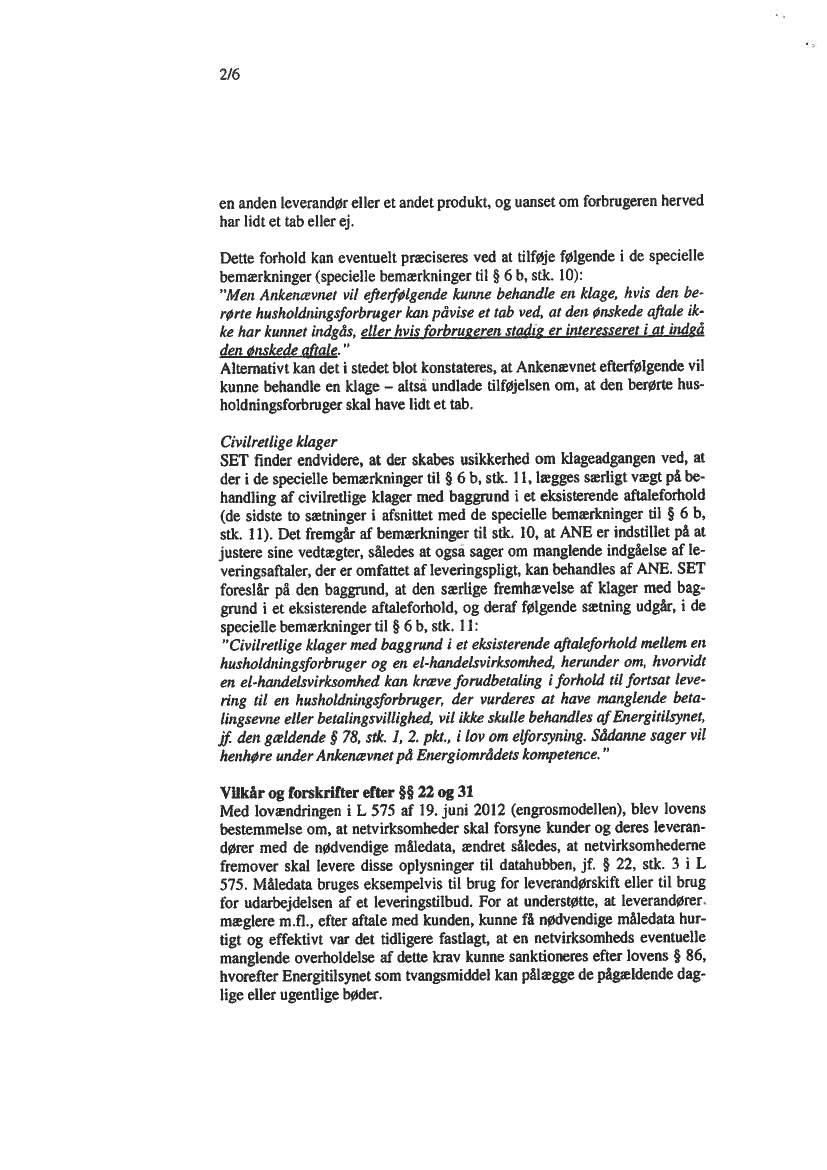 2/6

en anden leverandør eller et andet produkt, og uanset om forbrugeren herved har lidt et tab eller ej.

Dette forhold kan eventuelt præciseres ved at tilføje følgende i de specielle bemærkninger (specielle bemærkninger til § 6 b, stk. 10):
"Men Ankenævnet vil efterfølgende kunne behandle en klage, hvis den berørte husholdningsforbruger kan påvise et tab ved, at den ønskede aftale ikke har kunnet indgås, eller hvis forbrugeren stadig er interesseret i at indgå den ønskede aftale."
Alternativt kan det i stedet blot konstateres, at Ankenævnet efterfølgende vil kunne behandle en klage – altså undlade tilføjelsen om, at den berørte husholdningsforbruger skal have lidt et tab.

Civilretlige klager
SET finder endvidere, at der skabes usikkerhed om klageadgangen ved, at der i de specielle bemærkninger til § 6 b, stk. 11, lægges særligt vægt på behandling af civilretlige klager med baggrund i et eksisterende aftaleforhold (de sidste to sætninger i afsnittet med de specielle bemærkninger til § 6 b, stk. 11). Det fremgår af bemærkninger til stk. 10, at ANE er indstillet på at justere sine vedtægter, således at også sager om manglende indgåelse af leveringsaftaler, der er omfattet af leveringspligt, kan behandles af ANE. SET foreslår på den baggrund, at den særlige fremhævelse af klager med baggrund i et eksisterende aftaleforhold, og deraf følgende sætning udgår, i de specielle bemærkninger til § 6 b, stk. 11:
"Civilretlige klager med baggrund i et eksisterende aftaleforhold mellem en husholdningsforbruger og en el-handelsvirksomhed, herunder om, hvorvidt en el-handelsvirksomhed kan kræve forudbetaling i forhold til fortsat levering til en husholdningsforbruger, der vurderes at have manglende betalingsevne eller betalingsvillighed, vil ikke skulle behandles af Energitilsynet, jf. den gældende § 78, stk. 1, 2. pkt., i lov om elforsyning. Sådanne sager vil henhøre under Ankenævnet på Energiområdets kompetence."

Vilkår og forskrifter efter §§ 22 og 31
Med lovændringen i L 575 af 19. juni 2012 (engrosmodellen), blev lovens bestemmelse om, at netvirksomheder skal forsyne kunder og deres leverandører med de nødvendige måledata, ændret således, at netvirksomhederne fremover skal levere disse oplysninger til datahubben, jf. § 22, stk. 3 i L 575. Måledata bruges eksempelvis til brug for leverandørskift eller til brug for udarbejdelsen af et leveringstilbud. For at understøtte, at leverandører, mæglere m.fl., efter aftale med kunden, kunne få nødvendige måledata hurtigt og effektivt var det tidligere fastlagt, at en netvirksomheds eventuelle manglende overholdelse af dette krav kunne sanktioneres efter lovens § 86, hvorefter Energitilsynet som tvangsmiddel kan pålægge de pågældende daglige eller ugentlige bøder.